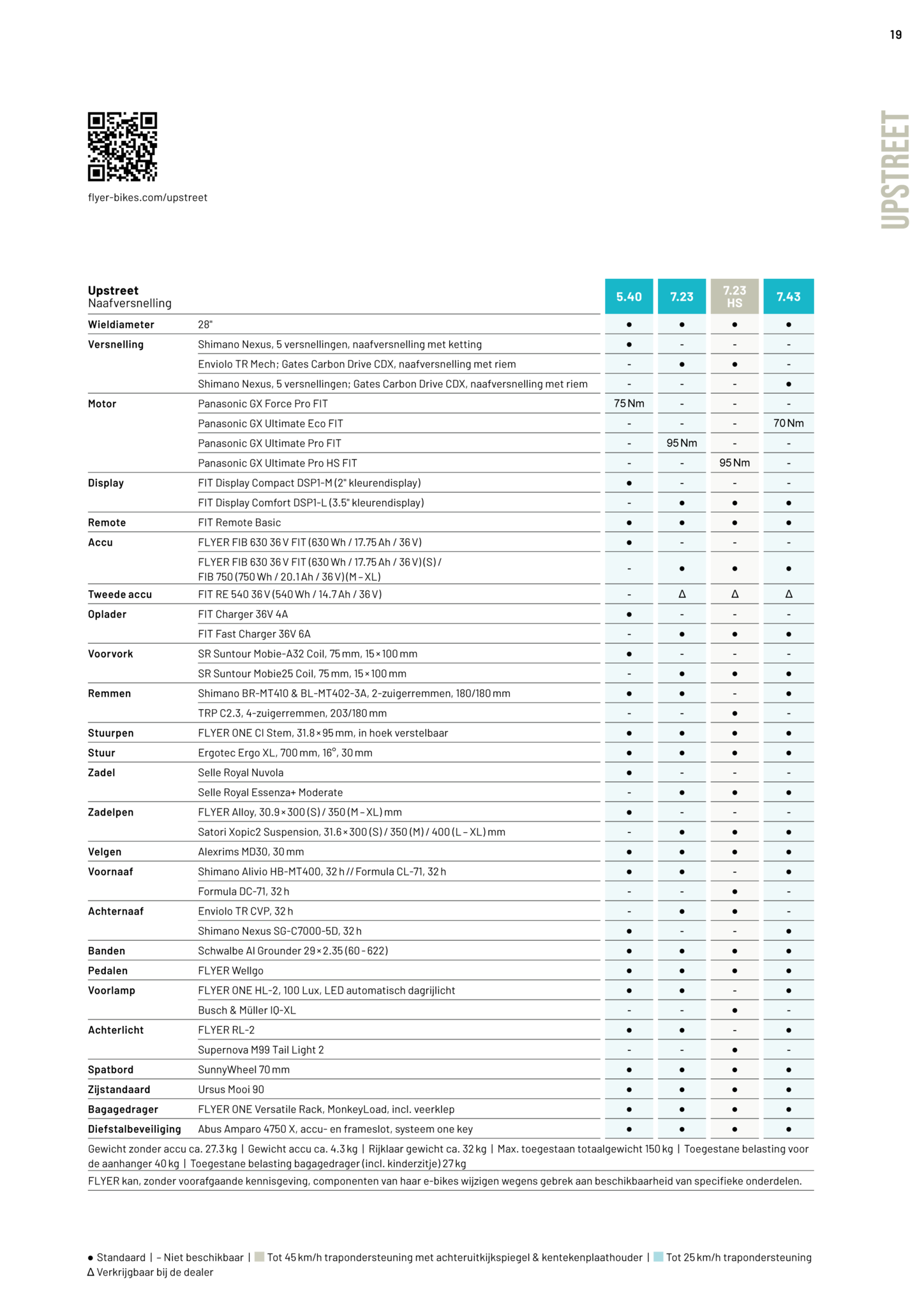 19

UPSTREET

flyer-bikes.com/upstreet

| Upstreet Naafversnelling | | 5.40 | 7.23 | 7.23 HS | 7.43 |
|---|---|---|---|---|---|
| Wieldiameter | 28" | ● | ● | ● | ● |
| Versnelling | Shimano Nexus, 5 versnellingen, naafversnelling met ketting | ● | - | - | - |
| | Enviolo TR Mech; Gates Carbon Drive CDX, naafversnelling met riem | - | ● | ● | - |
| | Shimano Nexus, 5 versnellingen; Gates Carbon Drive CDX, naafversnelling met riem | - | - | - | ● |
| Motor | Panasonic GX Force Pro FIT | 75 Nm | - | - | - |
| | Panasonic GX Ultimate Eco FIT | - | - | - | 70 Nm |
| | Panasonic GX Ultimate Pro FIT | - | 95 Nm | - | - |
| | Panasonic GX Ultimate Pro HS FIT | - | - | 95 Nm | - |
| Display | FIT Display Compact DSP1-M (2" kleurendisplay) | ● | - | - | - |
| | FIT Display Comfort DSP1-L (3.5" kleurendisplay) | - | ● | ● | ● |
| Remote | FIT Remote Basic | ● | ● | ● | ● |
| Accu | FLYER FIB 630 36 V FIT (630 Wh / 17.75 Ah / 36 V) | ● | - | - | - |
| | FLYER FIB 630 36 V FIT (630 Wh / 17.75 Ah / 36 V) (S) / FIB 750 (750 Wh / 20.1 Ah / 36 V) (M – XL) | - | ● | ● | ● |
| Tweede accu | FIT RE 540 36 V (540 Wh / 14.7 Ah / 36 V) | - | Δ | Δ | Δ |
| Oplader | FIT Charger 36V 4A | ● | - | - | - |
| | FIT Fast Charger 36V 6A | - | ● | ● | ● |
| Voorvork | SR Suntour Mobie-A32 Coil, 75 mm, 15 × 100 mm | ● | - | - | - |
| | SR Suntour Mobie25 Coil, 75 mm, 15 × 100 mm | - | ● | ● | ● |
| Remmen | Shimano BR-MT410 & BL-MT402-3A, 2-zuigerremmen, 180/180 mm | ● | ● | - | ● |
| | TRP C2.3, 4-zuigerremmen, 203/180 mm | - | - | ● | - |
| Stuurpen | FLYER ONE CI Stem, 31.8 × 95 mm, in hoek verstelbaar | ● | ● | ● | ● |
| Stuur | Ergotec Ergo XL, 700 mm, 16°, 30 mm | ● | ● | ● | ● |
| Zadel | Selle Royal Nuvola | ● | - | - | - |
| | Selle Royal Essenza+ Moderate | - | ● | ● | ● |
| Zadelpen | FLYER Alloy, 30.9 × 300 (S) / 350 (M – XL) mm | ● | - | - | - |
| | Satori Xopic2 Suspension, 31.6 × 300 (S) / 350 (M) / 400 (L – XL) mm | - | ● | ● | ● |
| Velgen | Alexrims MD30, 30 mm | ● | ● | ● | ● |
| Voornaaf | Shimano Alivio HB-MT400, 32 h // Formula CL-71, 32 h | ● | ● | - | ● |
| | Formula DC-71, 32 h | - | - | ● | - |
| Achternaaf | Enviolo TR CVP, 32 h | - | ● | ● | - |
| | Shimano Nexus SG-C7000-5D, 32 h | ● | - | - | ● |
| Banden | Schwalbe Al Grounder 29 × 2.35 (60 - 622) | ● | ● | ● | ● |
| Pedalen | FLYER Wellgo | ● | ● | ● | ● |
| Voorlamp | FLYER ONE HL-2, 100 Lux, LED automatisch dagrijlicht | ● | ● | - | ● |
| | Busch & Müller IQ-XL | - | - | ● | - |
| Achterlicht | FLYER RL-2 | ● | ● | - | ● |
| | Supernova M99 Tail Light 2 | - | - | ● | - |
| Spatbord | SunnyWheel 70 mm | ● | ● | ● | ● |
| Zijstandaard | Ursus Mooi 90 | ● | ● | ● | ● |
| Bagagedrager | FLYER ONE Versatile Rack, MonkeyLoad, incl. veerklep | ● | ● | ● | ● |
| Diefstalbeveiliging | Abus Amparo 4750 X, accu- en frameslot, systeem one key | ● | ● | ● | ● |

Gewicht zonder accu ca. 27.3 kg | Gewicht accu ca. 4.3 kg | Rijklaar gewicht ca. 32 kg | Max. toegestaan totaalgewicht 150 kg | Toegestane belasting voor de aanhanger 40 kg | Toegestane belasting bagagedrager (incl. kinderzitje) 27 kg

FLYER kan, zonder voorafgaande kennisgeving, componenten van haar e-bikes wijzigen wegens gebrek aan beschikbaarheid van specifieke onderdelen.

● Standaard | – Niet beschikbaar | Tot 45 km/h trapondersteuning met achteruitkijkspiegel & kentekenplaathouder | Tot 25 km/h trapondersteuning
Δ Verkrijgbaar bij de dealer